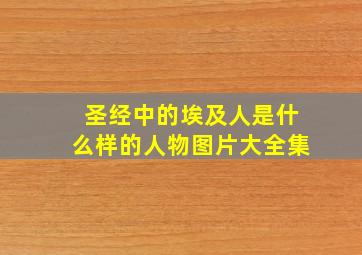 圣经中的埃及人是什么样的人物图片大全集